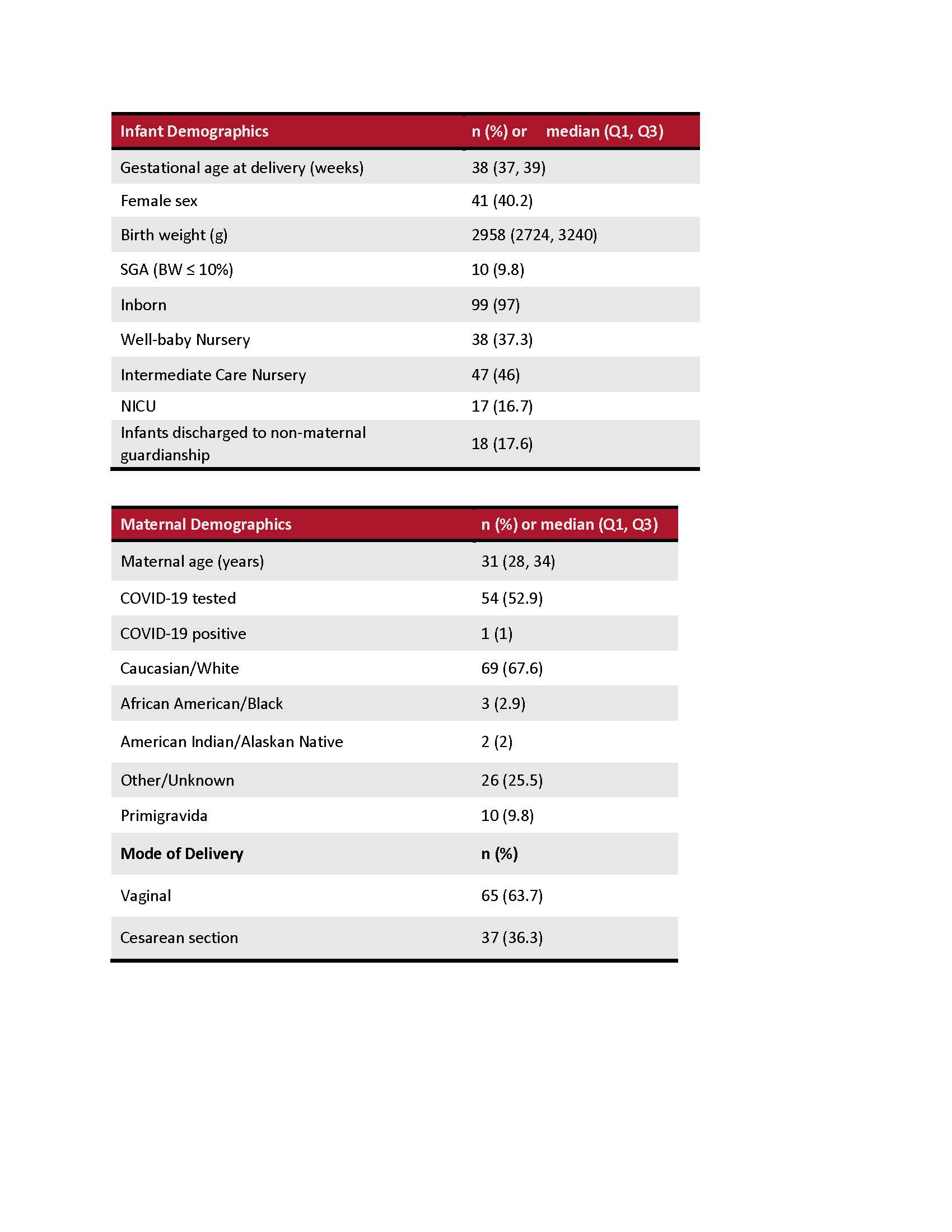 | Infant Demographics | n (%) or median (Q1, Q3) |
|---|---|
| Gestational age at delivery (weeks) | 38 (37, 39) |
| Female sex | 41 (40.2) |
| Birth weight (g) | 2958 (2724, 3240) |
| SGA (BW ≤ 10%) | 10 (9.8) |
| Inborn | 99 (97) |
| Well-baby Nursery | 38 (37.3) |
| Intermediate Care Nursery | 47 (46) |
| NICU | 17 (16.7) |
| Infants discharged to non-maternal guardianship | 18 (17.6) |

| Maternal Demographics | n (%) or median (Q1, Q3) |
|---|---|
| Maternal age (years) | 31 (28, 34) |
| COVID-19 tested | 54 (52.9) |
| COVID-19 positive | 1 (1) |
| Caucasian/White | 69 (67.6) |
| African American/Black | 3 (2.9) |
| American Indian/Alaskan Native | 2 (2) |
| Other/Unknown | 26 (25.5) |
| Primigravida | 10 (9.8) |
| **Mode of Delivery** | **n (%)** |
| Vaginal | 65 (63.7) |
| Cesarean section | 37 (36.3) |